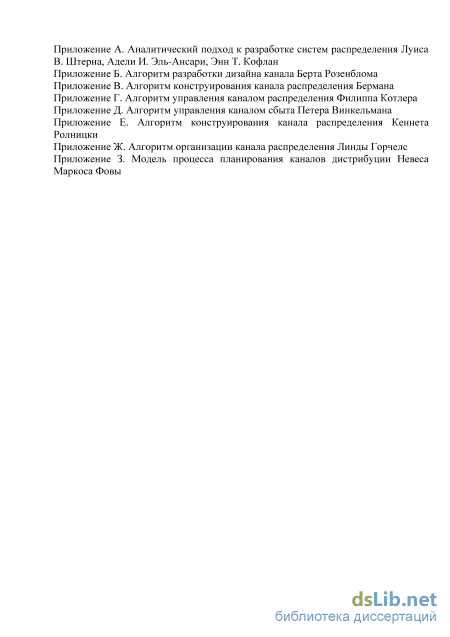 Приложение А. Аналитический подход к разработке систем распределения Луиса В. Штерна, Адели И. Эль-Ансари, Энн Т. Кофлан
Приложение Б. Алгоритм разработки дизайна канала Берта Розенблома
Приложение В. Алгоритм конструирования канала распределения Бермана
Приложение Г. Алгоритм управления каналом распределения Филиппа Котлера
Приложение Д. Алгоритм управления каналом сбыта Петера Винкельмана
Приложение Е. Алгоритм конструирования канала распределения Кеннета Ролницки
Приложение Ж. Алгоритм организации канала распределения Линды Горчелс
Приложение З. Модель процесса планирования каналов дистрибуции Невеса Маркоса Фовы

dsLib.net
библиотека диссертаций